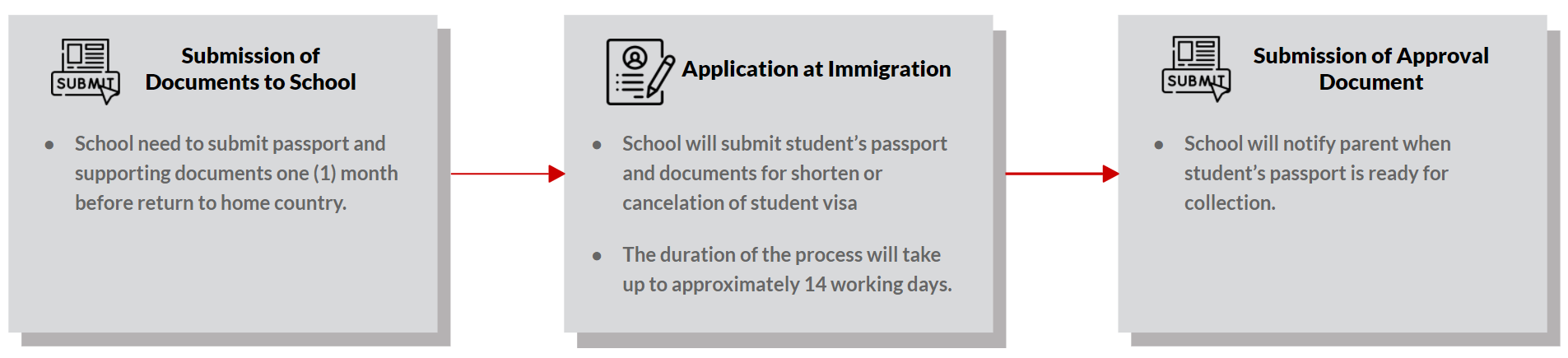 SUBMIT

Submission of Documents to School

• School need to submit passport and supporting documents one (1) month before return to home country.

Application at Immigration

• School will submit student's passport and documents for shorten or cancelation of student visa

• The duration of the process will take up to approximately 14 working days.

SUBMIT

Submission of Approval Document

• School will notify parent when student's passport is ready for collection.